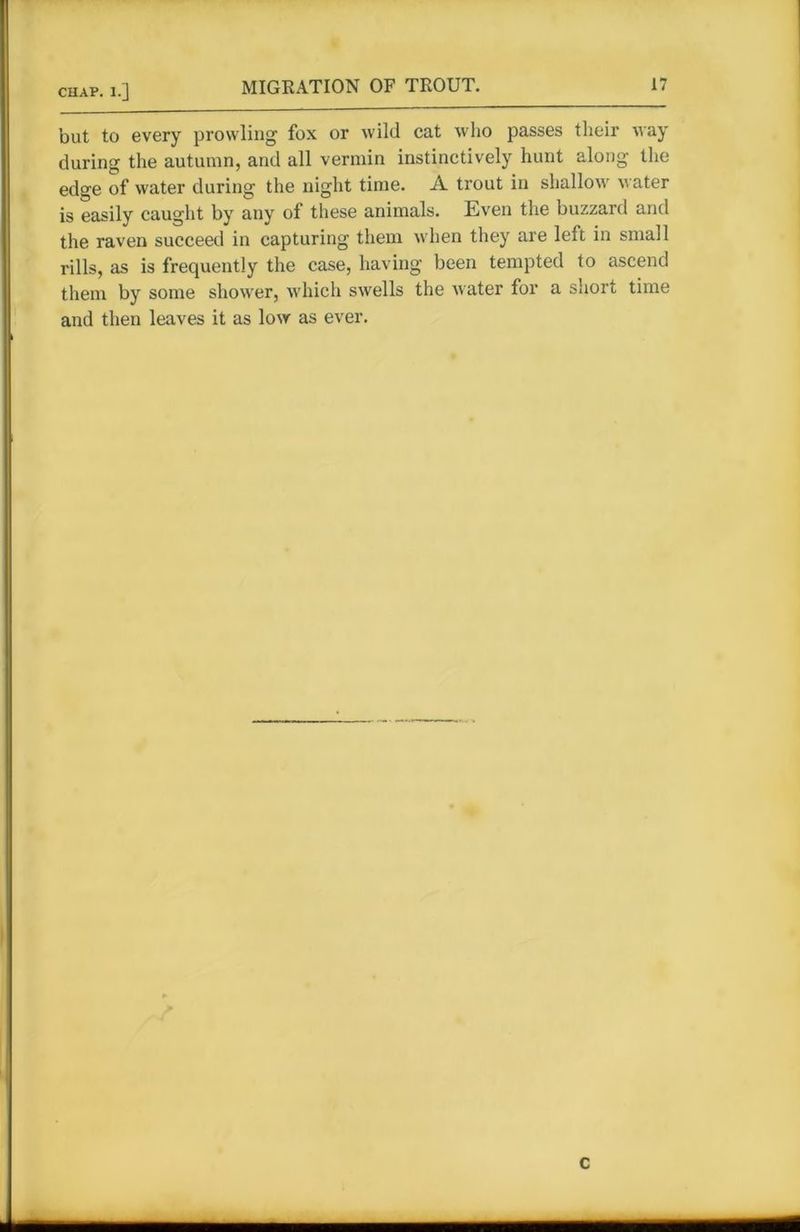 CHAP. I.] MIGRATION OF TROUT. 17

but to every prowling fox or wild cat who passes their way during the autumn, and all vermin instinctively hunt along the edge of water during the night time. A trout in shallow water is easily caught by any of these animals. Even the buzzard and the raven succeed in capturing them when they are left in small rills, as is frequently the case, having been tempted to ascend them by some shower, which swells the water for a short time and then leaves it as low as ever.

C